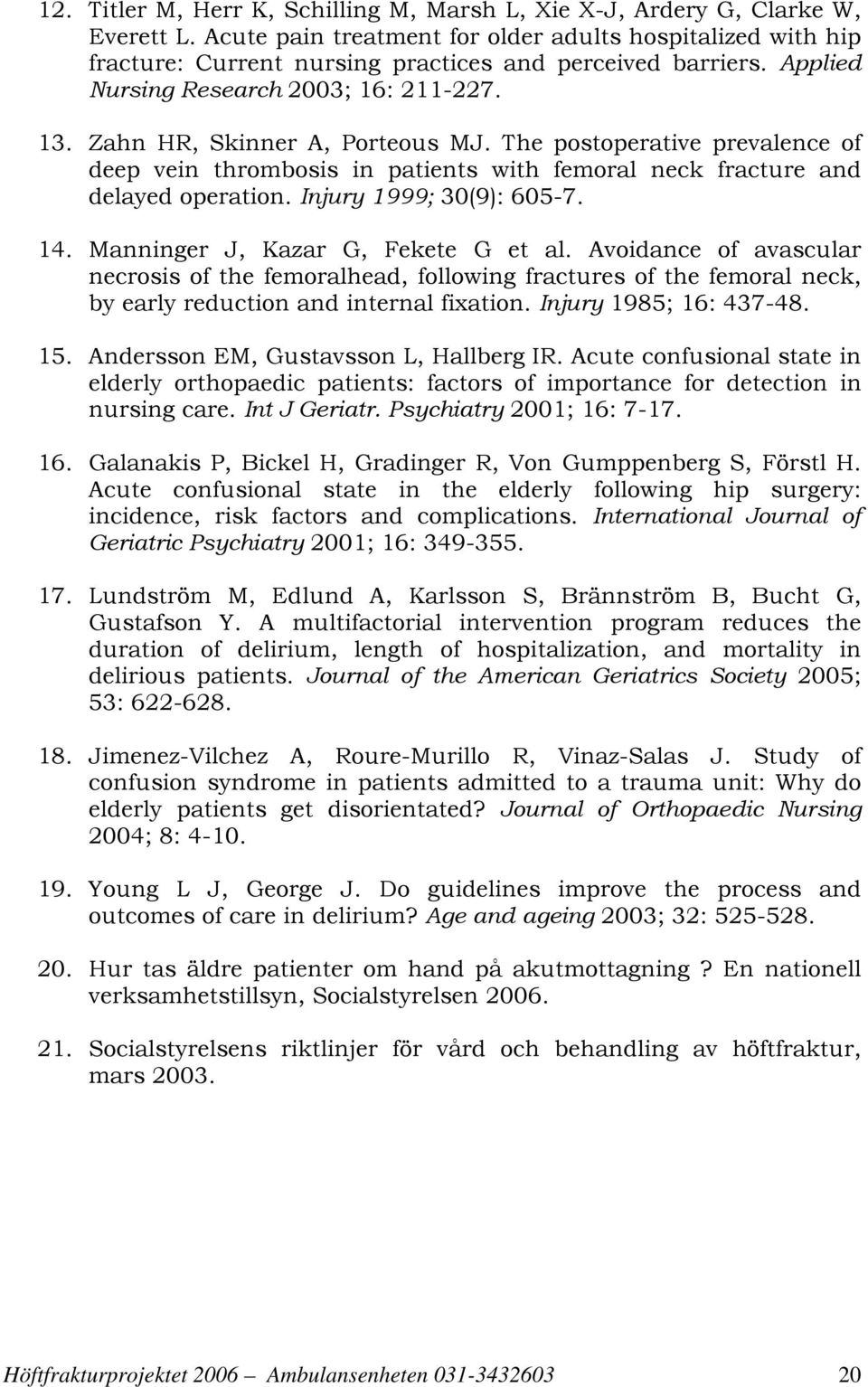 12. Titler M, Herr K, Schilling M, Marsh L, Xie X-J, Ardery G, Clarke W, Everett L. Acute pain treatment for older adults hospitalized with hip fracture: Current nursing practices and perceived barriers. Applied Nursing Research 2003; 16: 211-227.

13. Zahn HR, Skinner A, Porteous MJ. The postoperative prevalence of deep vein thrombosis in patients with femoral neck fracture and delayed operation. Injury 1999; 30(9): 605-7.

14. Manninger J, Kazar G, Fekete G et al. Avoidance of avascular necrosis of the femoralhead, following fractures of the femoral neck, by early reduction and internal fixation. Injury 1985; 16: 437-48.

15. Andersson EM, Gustavsson L, Hallberg IR. Acute confusional state in elderly orthopaedic patients: factors of importance for detection in nursing care. Int J Geriatr. Psychiatry 2001; 16: 7-17.

16. Galanakis P, Bickel H, Gradinger R, Von Gumppenberg S, Förstl H. Acute confusional state in the elderly following hip surgery: incidence, risk factors and complications. International Journal of Geriatric Psychiatry 2001; 16: 349-355.

17. Lundström M, Edlund A, Karlsson S, Brännström B, Bucht G, Gustafson Y. A multifactorial intervention program reduces the duration of delirium, length of hospitalization, and mortality in delirious patients. Journal of the American Geriatrics Society 2005; 53: 622-628.

18. Jimenez-Vilchez A, Roure-Murillo R, Vinaz-Salas J. Study of confusion syndrome in patients admitted to a trauma unit: Why do elderly patients get disorientated? Journal of Orthopaedic Nursing 2004; 8: 4-10.

19. Young L J, George J. Do guidelines improve the process and outcomes of care in delirium? Age and ageing 2003; 32: 525-528.

20. Hur tas äldre patienter om hand på akutmottagning ? En nationell verksamhetstillsyn, Socialstyrelsen 2006.

21. Socialstyrelsens riktlinjer för vård och behandling av höftfraktur, mars 2003.

Höftfrakturprojektet 2006 — Ambulansenheten 031-3432603 20